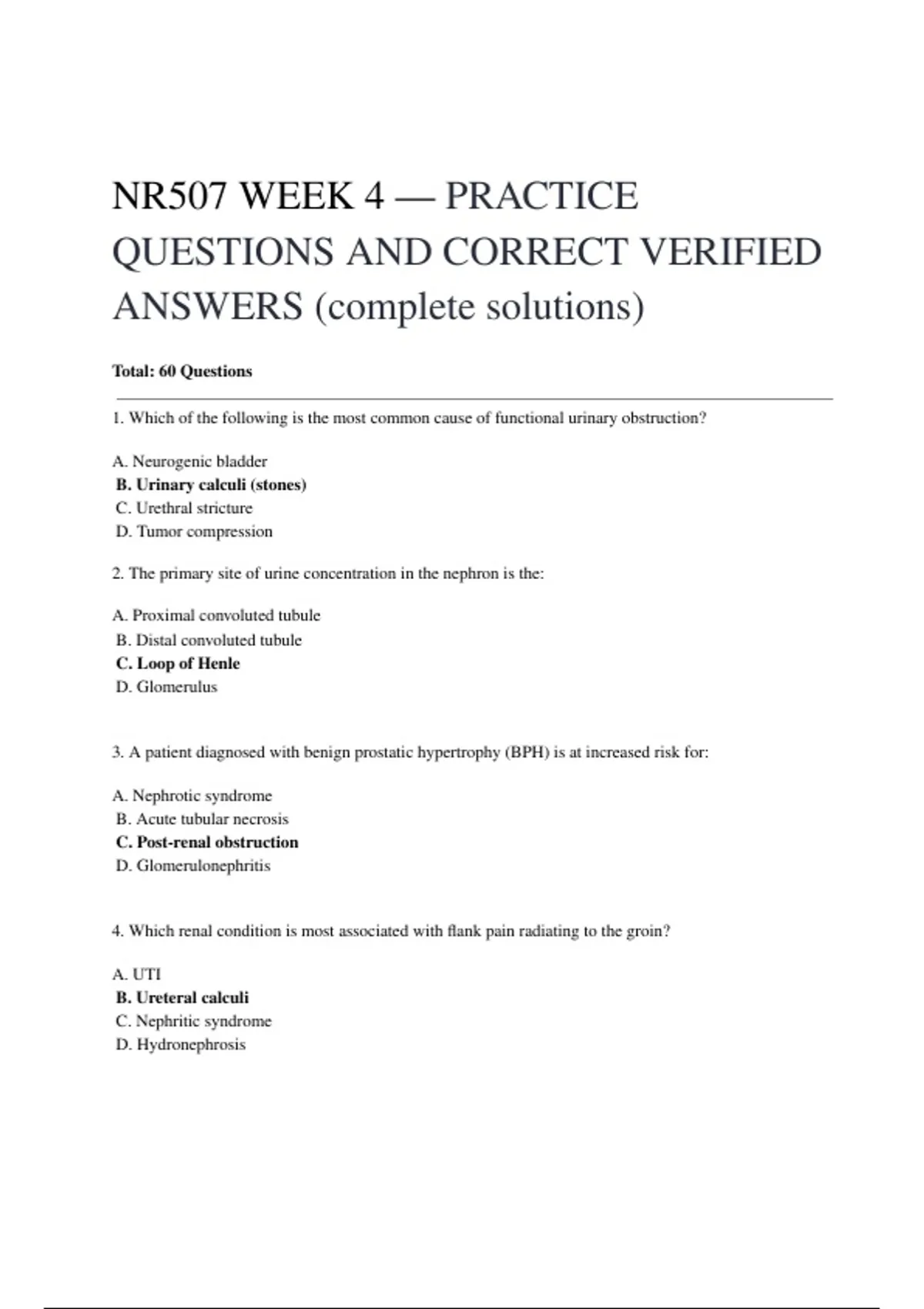 NR507 WEEK 4 — PRACTICE QUESTIONS AND CORRECT VERIFIED ANSWERS (complete solutions)

Total: 60 Questions

1. Which of the following is the most common cause of functional urinary obstruction?

A. Neurogenic bladder
B. Urinary calculi (stones)
C. Urethral stricture
D. Tumor compression

2. The primary site of urine concentration in the nephron is the:

A. Proximal convoluted tubule
B. Distal convoluted tubule
C. Loop of Henle
D. Glomerulus

3. A patient diagnosed with benign prostatic hypertrophy (BPH) is at increased risk for:

A. Nephrotic syndrome
B. Acute tubular necrosis
C. Post-renal obstruction
D. Glomerulonephritis

4. Which renal condition is most associated with flank pain radiating to the groin?

A. UTI
B. Ureteral calculi
C. Nephritic syndrome
D. Hydronephrosis